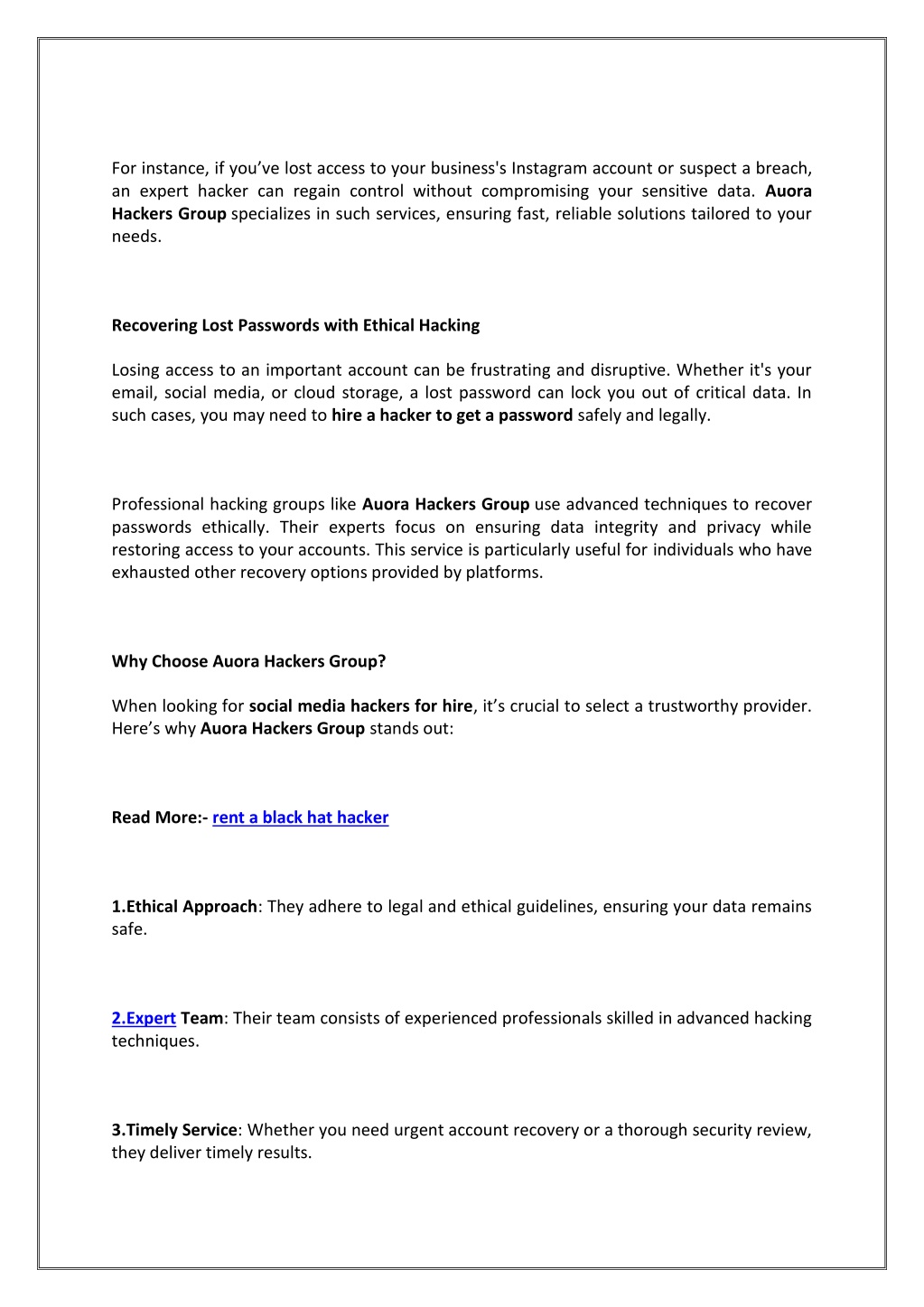 For instance, if you’ve lost access to your business's Instagram account or suspect a breach, an expert hacker can regain control without compromising your sensitive data. Auora Hackers Group specializes in such services, ensuring fast, reliable solutions tailored to your needs.

Recovering Lost Passwords with Ethical Hacking

Losing access to an important account can be frustrating and disruptive. Whether it's your email, social media, or cloud storage, a lost password can lock you out of critical data. In such cases, you may need to hire a hacker to get a password safely and legally.

Professional hacking groups like Auora Hackers Group use advanced techniques to recover passwords ethically. Their experts focus on ensuring data integrity and privacy while restoring access to your accounts. This service is particularly useful for individuals who have exhausted other recovery options provided by platforms.

Why Choose Auora Hackers Group?

When looking for social media hackers for hire, it’s crucial to select a trustworthy provider. Here’s why Auora Hackers Group stands out:

Read More:- rent a black hat hacker

1.Ethical Approach: They adhere to legal and ethical guidelines, ensuring your data remains safe.

2.Expert Team: Their team consists of experienced professionals skilled in advanced hacking techniques.

3.Timely Service: Whether you need urgent account recovery or a thorough security review, they deliver timely results.